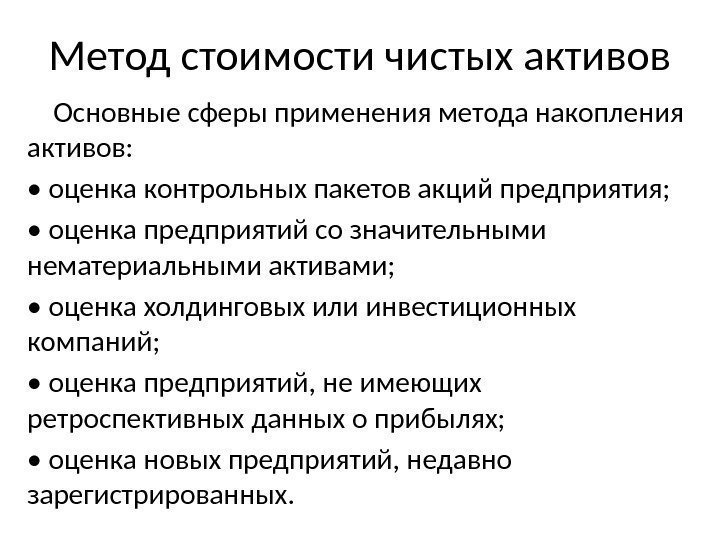 Метод стоимости чистых активов

Основные сферы применения метода накопления активов:

• оценка контрольных пакетов акций предприятия;

• оценка предприятий со значительными нематериальными активами;

• оценка холдинговых или инвестиционных компаний;

• оценка предприятий, не имеющих ретроспективных данных о прибылях;

• оценка новых предприятий, недавно зарегистрированных.